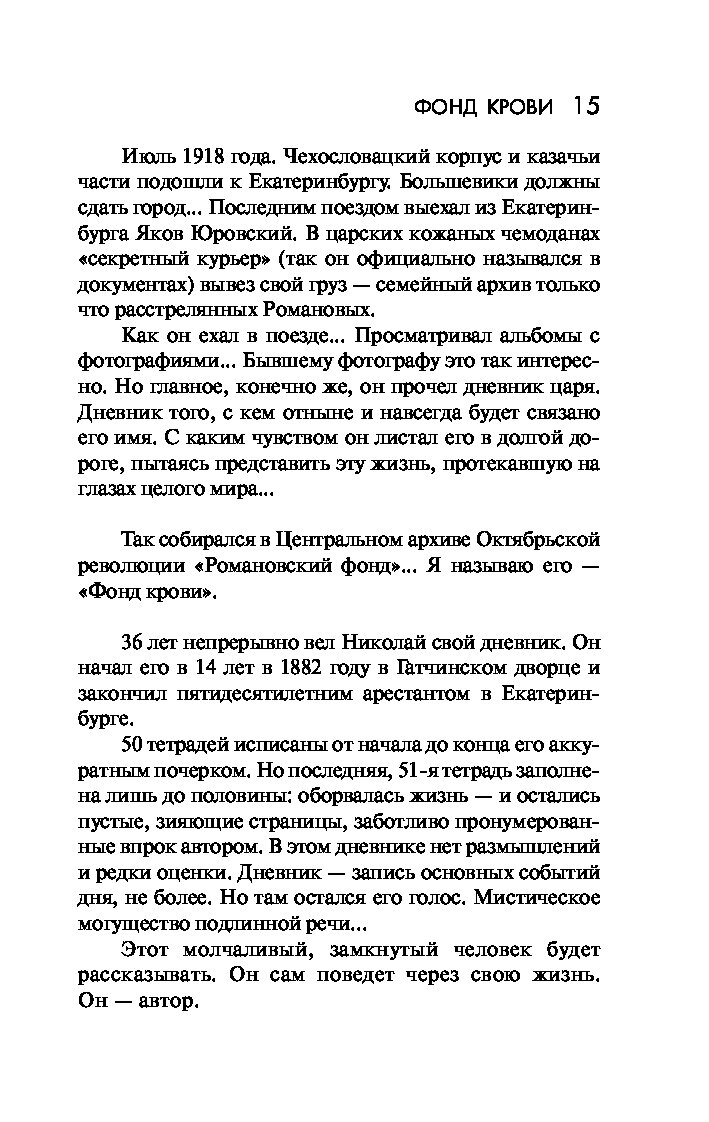 ФОНД КРОВИ 15

Июль 1918 года. Чехословацкий корпус и казачьи части подошли к Екатеринбургу. Большевики должны сдать город... Последним поездом выехал из Екатеринбурга Яков Юровский. В царских кожаных чемоданах «секретный курьер» (так он официально назывался в документах) вывез свой груз — семейный архив только что расстрелянных Романовых.

Как он ехал в поезде... Просматривал альбомы с фотографиями... Бывшему фотографу это так интересно. Но главное, конечно же, он прочел дневник царя. Дневник того, с кем отныне и навсегда будет связано его имя. С каким чувством он листал его в долгой дороге, пытаясь представить эту жизнь, протекавшую на глазах целого мира...

Так собирался в Центральном архиве Октябрьской революции «Романовский фонд»... Я называю его — «Фонд крови».

36 лет непрерывно вел Николай свой дневник. Он начал его в 14 лет в 1882 году в Гатчинском дворце и закончил пятидесятилетним арестантом в Екатеринбурге.

50 тетрадей исписаны от начала до конца его аккуратным почерком. Но последняя, 51-я тетрадь заполнена лишь до половины: оборвалась жизнь — и остались пустые, зияющие страницы, заботливо пронумерованные впрок автором. В этом дневнике нет размышлений и редки оценки. Дневник — запись основных событий дня, не более. Но там остался его голос. Мистическое могущество подлинной речи...

Этот молчаливый, замкнутый человек будет рассказывать. Он сам поведет через свою жизнь. Он — автор.